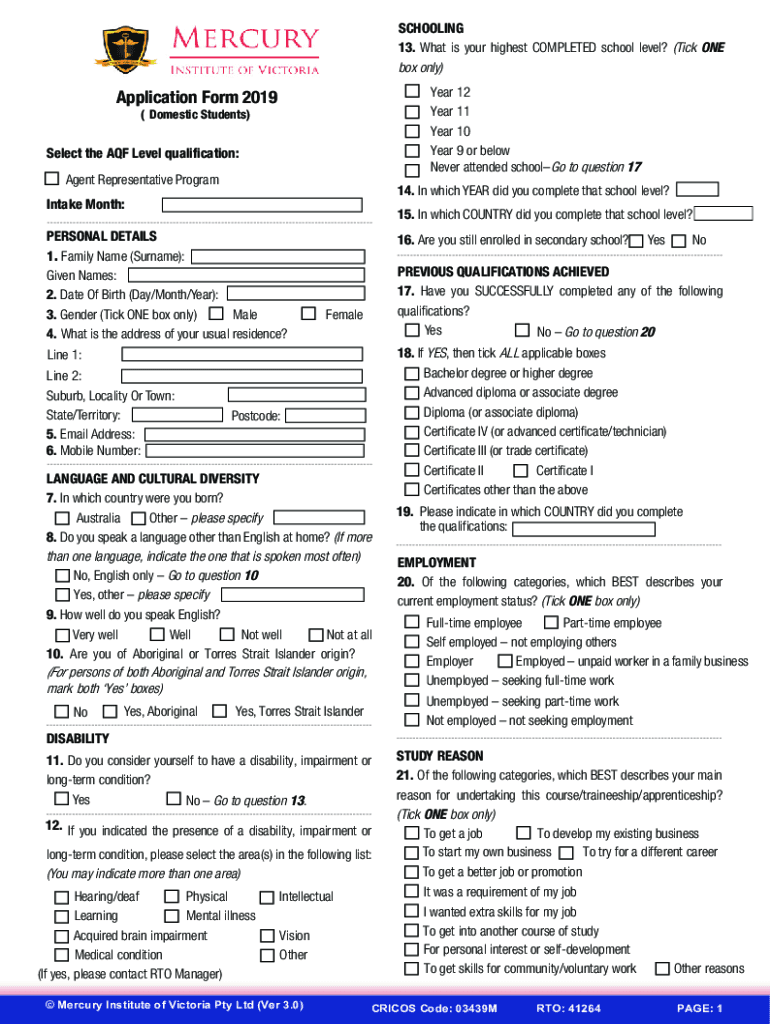 MERCURY
INSTITUTE OF VICTORIA

Application Form 2019
( Domestic Students)

Select the AQF Level qualification:

Agent Representative Program

Intake Month:

PERSONAL DETAILS
1. Family Name (Surname):
Given Names:
2. Date Of Birth (Day/Month/Year):
3. Gender (Tick ONE box only) Male Female
4. What is the address of your usual residence?
Line 1:
Line 2:
Suburb, Locality Or Town:
State/Territory: Postcode:
5. Email Address:
6. Mobile Number:

LANGUAGE AND CULTURAL DIVERSITY
7. In which country were you born?
Australia Other – please specify
8. Do you speak a language other than English at home? (If more than one language, indicate the one that is spoken most often)
No, English only – Go to question 10
Yes, other – please specify
9. How well do you speak English?
Very well Well Not well Not at all
10. Are you of Aboriginal or Torres Strait Islander origin? (For persons of both Aboriginal and Torres Strait Islander origin, mark both 'Yes' boxes)
No Yes, Aboriginal Yes, Torres Strait Islander

DISABILITY
11. Do you consider yourself to have a disability, impairment or long-term condition?
Yes No – Go to question 13.
12. If you indicated the presence of a disability, impairment or long-term condition, please select the area(s) in the following list: (You may indicate more than one area)
Hearing/deaf Physical Intellectual
Learning Mental illness
Acquired brain impairment Vision
Medical condition Other
(If yes, please contact RTO Manager)

SCHOOLING
13. What is your highest COMPLETED school level? (Tick ONE box only)
Year 12
Year 11
Year 10
Year 9 or below
Never attended school–Go to question 17
14. In which YEAR did you complete that school level?
15. In which COUNTRY did you complete that school level?
16. Are you still enrolled in secondary school? Yes No

PREVIOUS QUALIFICATIONS ACHIEVED
17. Have you SUCCESSFULLY completed any of the following qualifications?
Yes No – Go to question 20
18. If YES, then tick ALL applicable boxes
Bachelor degree or higher degree
Advanced diploma or associate degree
Diploma (or associate diploma)
Certificate IV (or advanced certificate/technician)
Certificate III (or trade certificate)
Certificate II Certificate I
Certificates other than the above
19. Please indicate in which COUNTRY did you complete the qualifications:

EMPLOYMENT
20. Of the following categories, which BEST describes your current employment status? (Tick ONE box only)
Full-time employee Part-time employee
Self employed – not employing others
Employer Employed – unpaid worker in a family business
Unemployed – seeking full-time work
Unemployed – seeking part-time work
Not employed – not seeking employment

STUDY REASON
21. Of the following categories, which BEST describes your main reason for undertaking this course/traineeship/apprenticeship? (Tick ONE box only)
To get a job To develop my existing business
To start my own business To try for a different career
To get a better job or promotion
It was a requirement of my job
I wanted extra skills for my job
To get into another course of study
For personal interest or self-development
To get skills for community/voluntary work Other reasons

© Mercury Institute of Victoria Pty Ltd (Ver 3.0) CRICOS Code: 03439M RTO: 41264 PAGE: 1